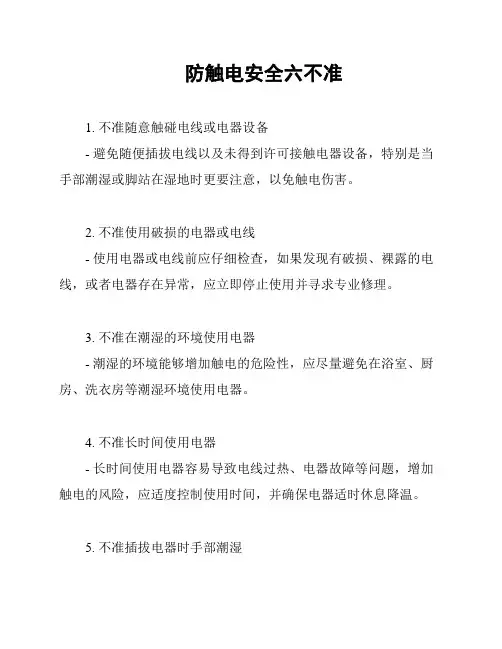 防触电安全六不准

1. 不准随意触碰电线或电器设备

- 避免随便插拔电线以及未得到许可接触电器设备，特别是当手部潮湿或脚站在湿地时更要注意，以免触电伤害。

2. 不准使用破损的电器或电线

- 使用电器或电线前应仔细检查，如果发现有破损、裸露的电线，或者电器存在异常，应立即停止使用并寻求专业修理。

3. 不准在潮湿的环境使用电器

- 潮湿的环境能够增加触电的危险性，应尽量避免在浴室、厨房、洗衣房等潮湿环境使用电器。

4. 不准长时间使用电器

- 长时间使用电器容易导致电线过热、电器故障等问题，增加触电的风险，应适度控制使用时间，并确保电器适时休息降温。

5. 不准插拔电器时手部潮湿